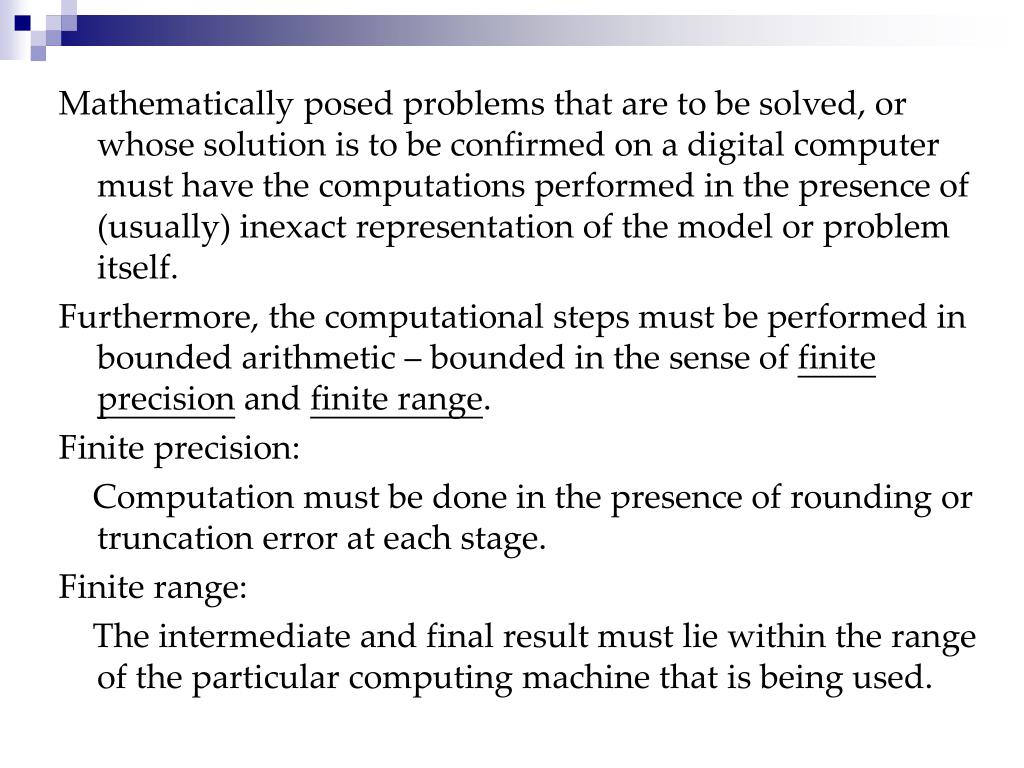 Mathematically posed problems that are to be solved, or whose solution is to be confirmed on a digital computer must have the computations performed in the presence of (usually) inexact representation of the model or problem itself.

Furthermore, the computational steps must be performed in bounded arithmetic – bounded in the sense of finite precision and finite range.

Finite precision:

Computation must be done in the presence of rounding or truncation error at each stage.

Finite range:

The intermediate and final result must lie within the range of the particular computing machine that is being used.